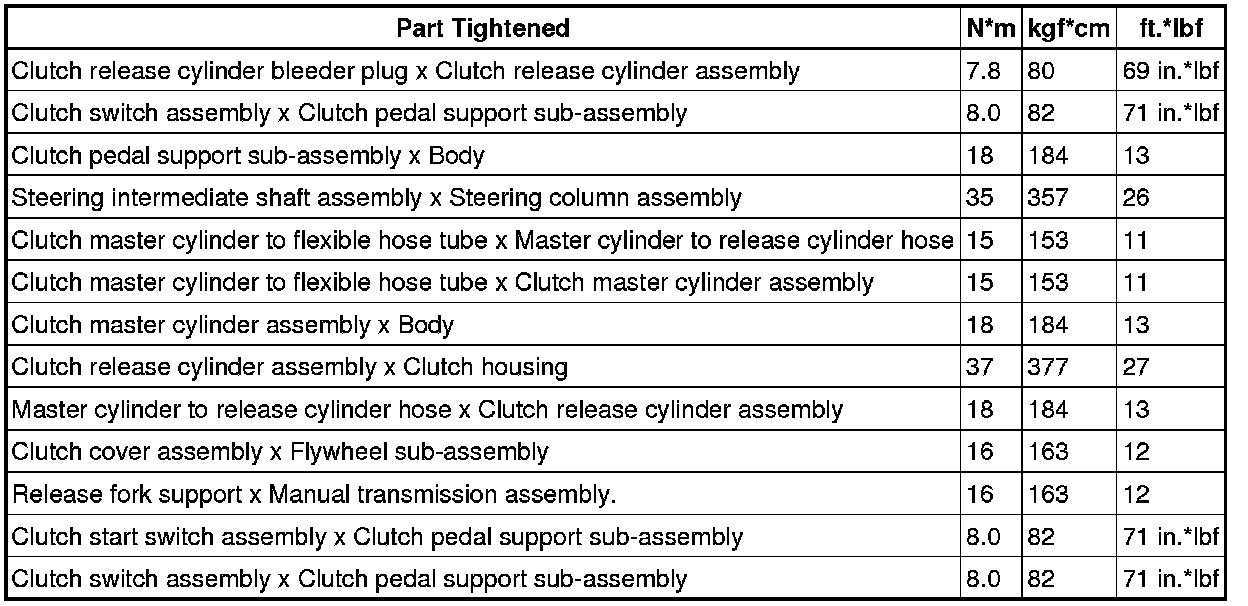 | Part Tightened | N*m | kgf*cm | ft.*lbf |
|---|---|---|---|
| Clutch release cylinder bleeder plug x Clutch release cylinder assembly | 7.8 | 80 | 69 in.*lbf |
| Clutch switch assembly x Clutch pedal support sub-assembly | 8.0 | 82 | 71 in.*lbf |
| Clutch pedal support sub-assembly x Body | 18 | 184 | 13 |
| Steering intermediate shaft assembly x Steering column assembly | 35 | 357 | 26 |
| Clutch master cylinder to flexible hose tube x Master cylinder to release cylinder hose | 15 | 153 | 11 |
| Clutch master cylinder to flexible hose tube x Clutch master cylinder assembly | 15 | 153 | 11 |
| Clutch master cylinder assembly x Body | 18 | 184 | 13 |
| Clutch release cylinder assembly x Clutch housing | 37 | 377 | 27 |
| Master cylinder to release cylinder hose x Clutch release cylinder assembly | 18 | 184 | 13 |
| Clutch cover assembly x Flywheel sub-assembly | 16 | 163 | 12 |
| Release fork support x Manual transmission assembly. | 16 | 163 | 12 |
| Clutch start switch assembly x Clutch pedal support sub-assembly | 8.0 | 82 | 71 in.*lbf |
| Clutch switch assembly x Clutch pedal support sub-assembly | 8.0 | 82 | 71 in.*lbf |